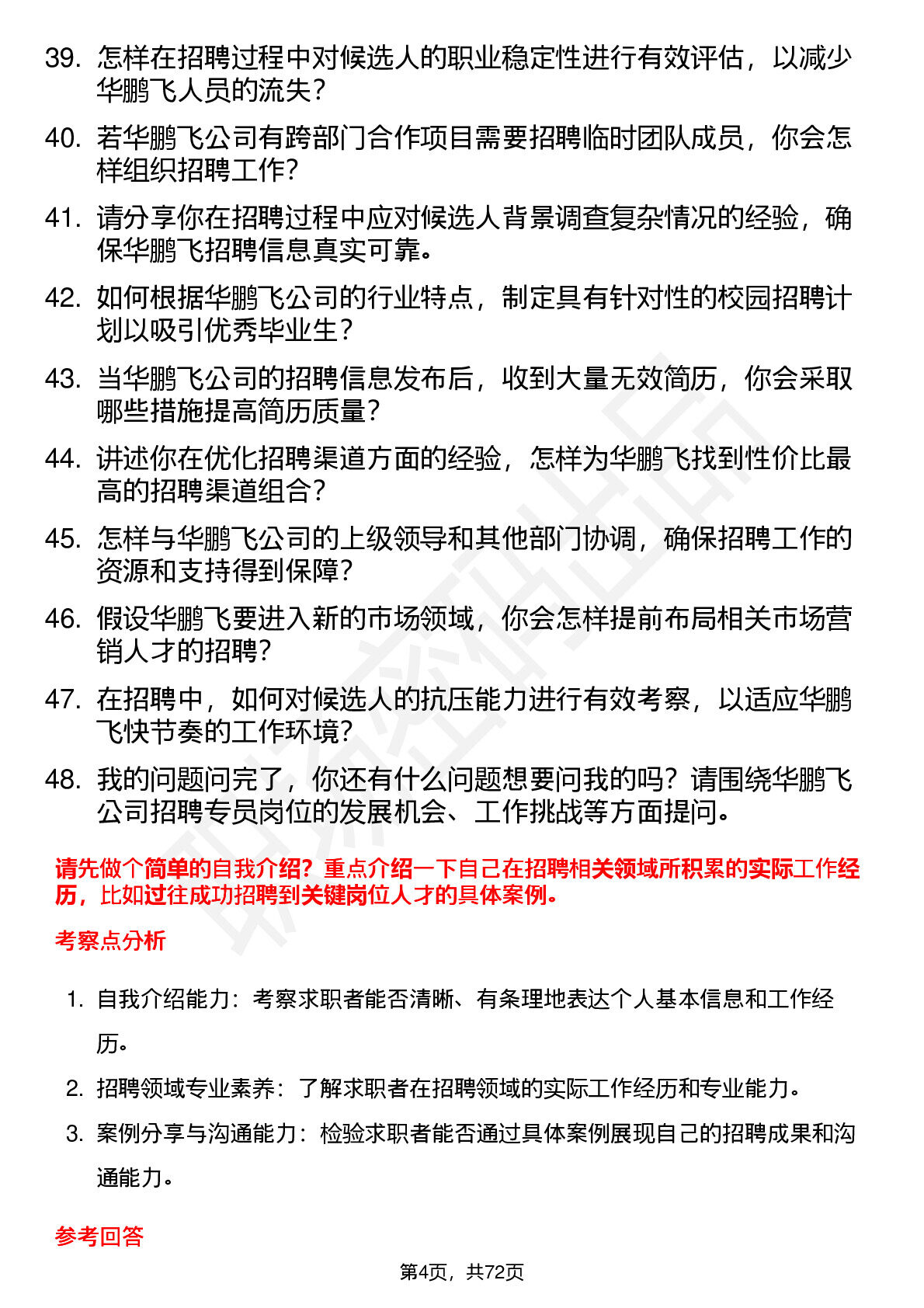 39. 怎样在招聘过程中对候选人的职业稳定性进行有效评估，以减少华鹏飞人员的流失？

40. 若华鹏飞公司有跨部门合作项目需要招聘临时团队成员，你会怎样组织招聘工作？

41. 请分享你在招聘过程中应对候选人背景调查复杂情况的经验，确保华鹏飞招聘信息真实可靠。

42. 如何根据华鹏飞公司的行业特点，制定具有针对性的校园招聘计划以吸引优秀毕业生？

43. 当华鹏飞公司的招聘信息发布后，收到大量无效简历，你会采取哪些措施提高简历质量？

44. 讲述你在优化招聘渠道方面的经验，怎样为华鹏飞找到性价比最高的招聘渠道组合？

45. 怎样与华鹏飞公司的上级领导和其他部门协调，确保招聘工作的资源和支持得到保障？

46. 假设华鹏飞要进入新的市场领域，你会怎样提前布局相关市场营销人才的招聘？

47. 在招聘中，如何对候选人的抗压能力进行有效考察，以适应华鹏飞快节奏的工作环境？

48. 我的问题问完了，你还有什么问题想要问我的吗？请围绕华鹏飞公司招聘专员岗位的发展机会、工作挑战等方面提问。

请先做个简单的自我介绍？重点介绍一下自己在招聘相关领域所积累的实际工作经历，比如过往成功招聘到关键岗位人才的具体案例。

考察点分析

1. 自我介绍能力：考察求职者能否清晰、有条理地表达个人基本信息和工作经历。

2. 招聘领域专业素养：了解求职者在招聘领域的实际工作经历和专业能力。

3. 案例分享与沟通能力：检验求职者能否通过具体案例展现自己的招聘成果和沟通能力。

参考回答

第4页，共72页